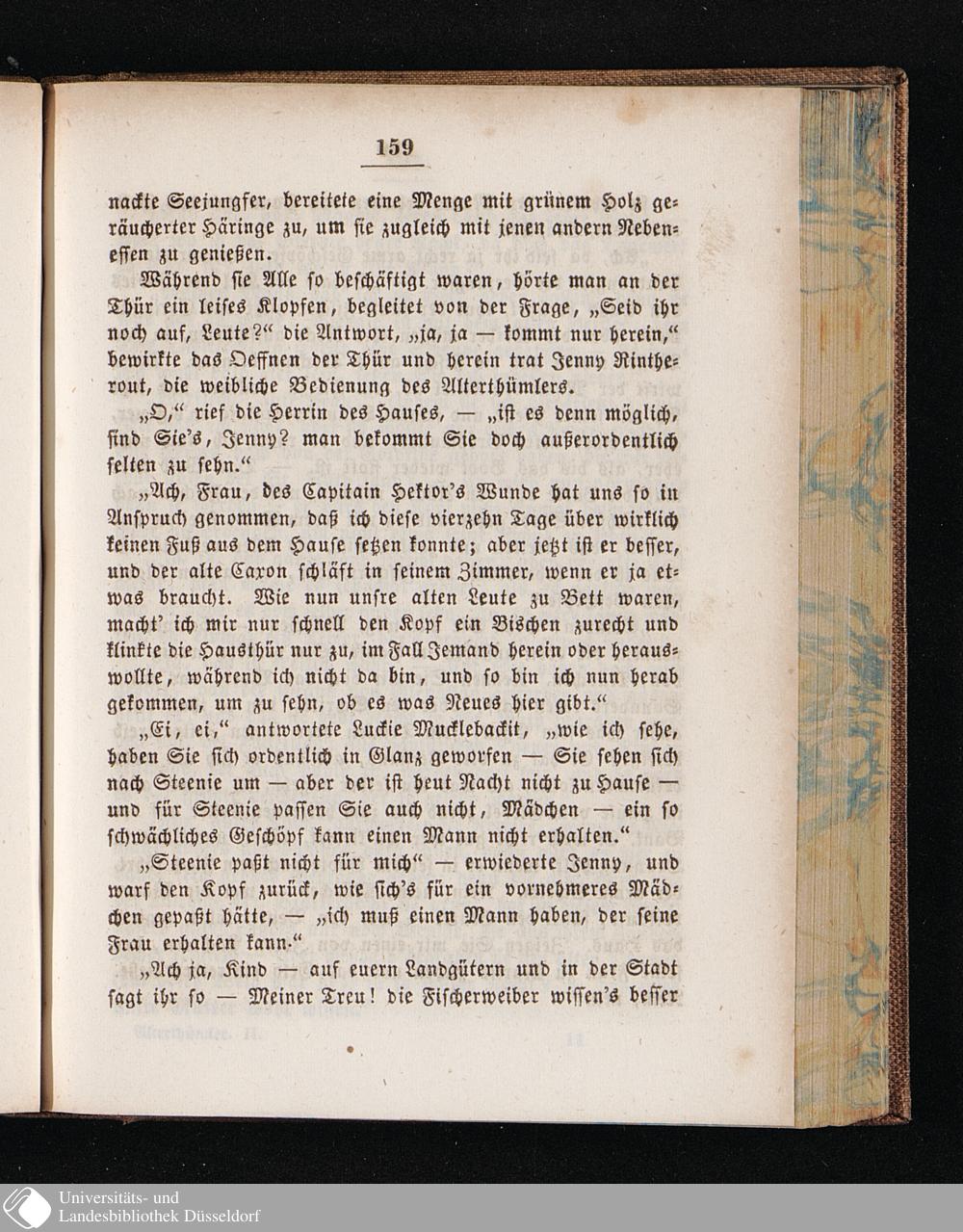 159

nackte Seejungfer, bereitete eine Menge mit grünem Holz geräucherter Häringe zu, um sie zugleich mit jenen andern Nebenessen zu genießen.

Während sie Alle so beschäftigt waren, hörte man an der Thür ein leises Klopfen, begleitet von der Frage, „Seid ihr noch auf, Leute?“ die Antwort, „ja, ja — kommt nur herein,“ bewirkte das Oeffnen der Thür und herein trat Jenny Rintherout, die weibliche Bedienung des Alterthümlers.

„O,“ rief die Herrin des Hauses, — „ist es denn möglich, sind Sie's, Jenny? man bekommt Sie doch außerordentlich selten zu sehn.“

„Ach, Frau, des Capitain Hektor's Wunde hat uns so in Anspruch genommen, daß ich diese vierzehn Tage über wirklich keinen Fuß aus dem Hause setzen konnte; aber jetzt ist er besser, und der alte Caxon schläft in seinem Zimmer, wenn er ja etwas braucht. Wie nun unsre alten Leute zu Bett waren, macht' ich mir nur schnell den Kopf ein Bischen zurecht und klinkte die Hausthür nur zu, im Fall Jemand herein oder herauswollte, während ich nicht da bin, und so bin ich nun herab gekommen, um zu sehn, ob es was Neues hier gibt.“

„Ei, ei,“ antwortete Luckie Mucklebackit, „wie ich sehe, haben Sie sich ordentlich in Glanz geworfen — Sie sehen sich nach Steenie um — aber der ist heut Nacht nicht zu Hause — und für Steenie passen Sie auch nicht, Mädchen — ein so schwächliches Geschöpf kann einen Mann nicht erhalten.“

„Steenie paßt nicht für mich“ — erwiederte Jenny, und warf den Kopf zurück, wie sich's für ein vornehmeres Mädchen gepaßt hätte, — „ich muß einen Mann haben, der seine Frau erhalten kann.“

„Ach ja, Kind — auf euern Landgütern und in der Stadt sagt ihr so — Meiner Treu! die Fischerweiber wissen's besser

Universitäts- und
Landesbibliothek Düsseldorf